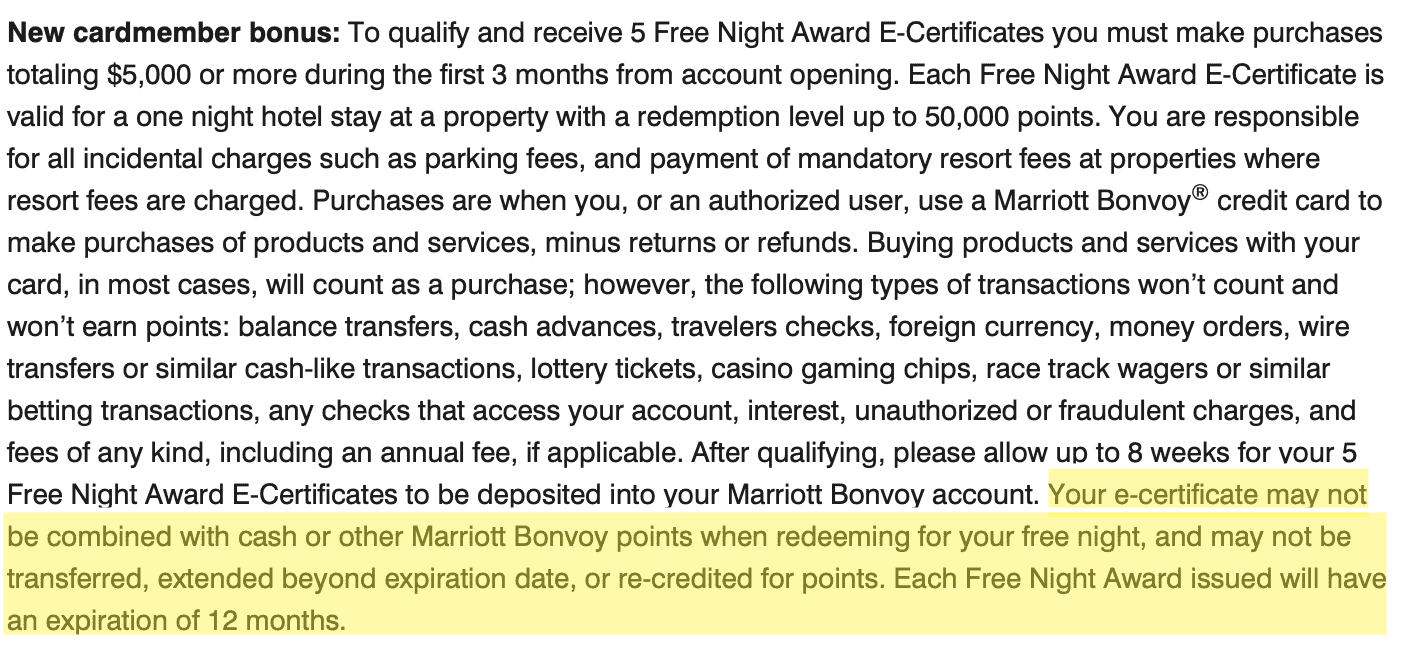 **New cardmember bonus:** To qualify and receive 5 Free Night Award E-Certificates you must make purchases totaling $5,000 or more during the first 3 months from account opening. Each Free Night Award E-Certificate is valid for a one night hotel stay at a property with a redemption level up to 50,000 points. You are responsible for all incidental charges such as parking fees, and payment of mandatory resort fees at properties where resort fees are charged. Purchases are when you, or an authorized user, use a Marriott Bonvoy® credit card to make purchases of products and services, minus returns or refunds. Buying products and services with your card, in most cases, will count as a purchase; however, the following types of transactions won't count and won't earn points: balance transfers, cash advances, travelers checks, foreign currency, money orders, wire transfers or similar cash-like transactions, lottery tickets, casino gaming chips, race track wagers or similar betting transactions, any checks that access your account, interest, unauthorized or fraudulent charges, and fees of any kind, including an annual fee, if applicable. After qualifying, please allow up to 8 weeks for your 5 Free Night Award E-Certificates to be deposited into your Marriott Bonvoy account. Your e-certificate may not be combined with cash or other Marriott Bonvoy points when redeeming for your free night, and may not be transferred, extended beyond expiration date, or re-credited for points. Each Free Night Award issued will have an expiration of 12 months.